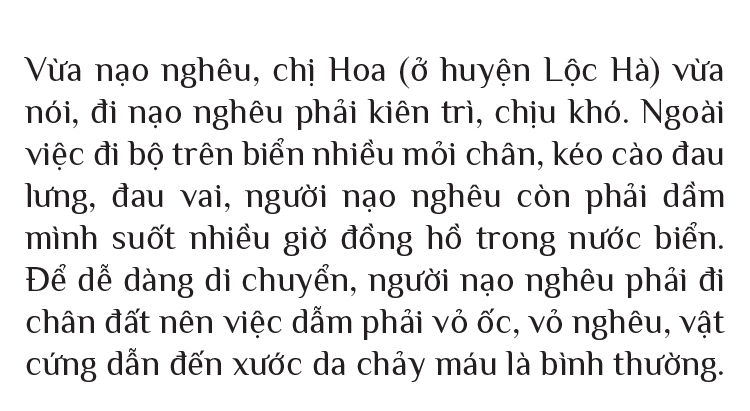 Vừa nạo nghêu, chị Hoa (ở huyện Lộc Hà) vừa nói, đi nạo nghêu phải kiên trì, chịu khó. Ngoài việc đi bộ trên biển nhiều mỏi chân, kéo cào đau lưng, đau vai, người nạo nghêu còn phải dầm mình suốt nhiều giờ đồng hồ trong nước biển. Để dễ dàng di chuyển, người nạo nghêu phải đi chân đất nên việc dẫm phải vỏ ốc, vỏ nghêu, vật cứng dẫn đến xước da chảy máu là bình thường.